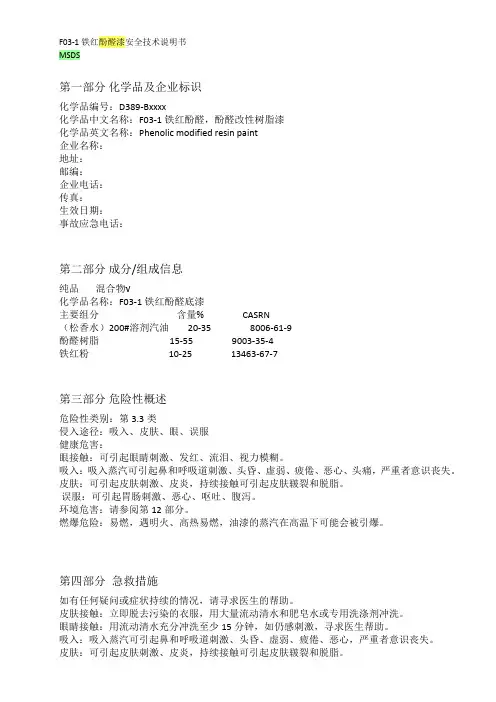 F03-1 铁红酚醛漆安全技术说明书
MSDS

第一部分 化学品及企业标识

化学品编号：D389-Bxxxx
化学品中文名称：F03-1 铁红酚醛，酚醛改性树脂漆
化学品英文名称：Phenolic modified resin paint
企业名称：
地址：
邮编：
企业电话：
传真：
生效日期：
事故应急电话：

第二部分 成分/组成信息

纯品　　混合物√
化学品名称：F03-1 铁红酚醛底漆

| 主要组分 | 含量% | CASRN |
|---|---|---|
| （松香水）200#溶剂汽油 | 20-35 | 8006-61-9 |
| 酚醛树脂 | 15-55 | 9003-35-4 |
| 铁红粉 | 10-25 | 13463-67-7 |

第三部分 危险性概述

危险性类别：第 3.3 类
侵入途径：吸入、皮肤、眼、误服
健康危害：
眼接触：可引起眼睛刺激、发红、流泪、视力模糊。
吸入：吸入蒸汽可引起鼻和呼吸道刺激、头昏、虚弱、疲倦、恶心、头痛，严重者意识丧失。
皮肤：可引起皮肤刺激、皮炎，持续接触可引起皮肤皲裂和脱脂。
误服：可引起胃肠刺激、恶心、呕吐、腹泻。
环境危害：请参阅第 12 部分。
燃爆危险：易燃，遇明火、高热易燃，油漆的蒸汽在高温下可能会被引爆。

第四部分 急救措施

如有任何疑问或症状持续的情况，请寻求医生的帮助。
皮肤接触：立即脱去污染的衣服，用大量流动清水和肥皂水或专用洗涤剂冲洗。
眼睛接触：用流动清水充分冲洗至少 15 分钟，如仍感刺激，寻求医生帮助。
吸入：吸入蒸汽可引起鼻和呼吸道刺激、头昏、虚弱、疲倦、恶心，严重者意识丧失。
皮肤：可引起皮肤刺激、皮炎，持续接触可引起皮肤皲裂和脱脂。